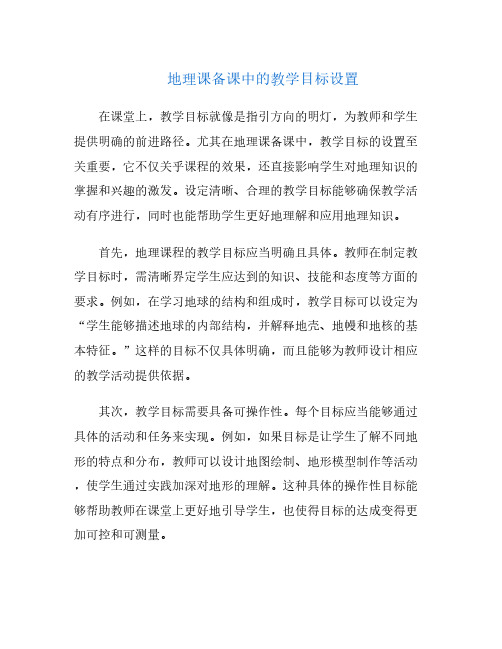 地理课备课中的教学目标设置

在课堂上，教学目标就像是指引方向的明灯，为教师和学生提供明确的前进路径。尤其在地理课备课中，教学目标的设置至关重要，它不仅关乎课程的效果，还直接影响学生对地理知识的掌握和兴趣的激发。设定清晰、合理的教学目标能够确保教学活动有序进行，同时也能帮助学生更好地理解和应用地理知识。

首先，地理课程的教学目标应当明确且具体。教师在制定教学目标时，需清晰界定学生应达到的知识、技能和态度等方面的要求。例如，在学习地球的结构和组成时，教学目标可以设定为“学生能够描述地球的内部结构，并解释地壳、地幔和地核的基本特征。”这样的目标不仅具体明确，而且能够为教师设计相应的教学活动提供依据。

其次，教学目标需要具备可操作性。每个目标应当能够通过具体的活动和任务来实现。例如，如果目标是让学生了解不同地形的特点和分布，教师可以设计地图绘制、地形模型制作等活动，使学生通过实践加深对地形的理解。这种具体的操作性目标能够帮助教师在课堂上更好地引导学生，也使得目标的达成变得更加可控和可测量。